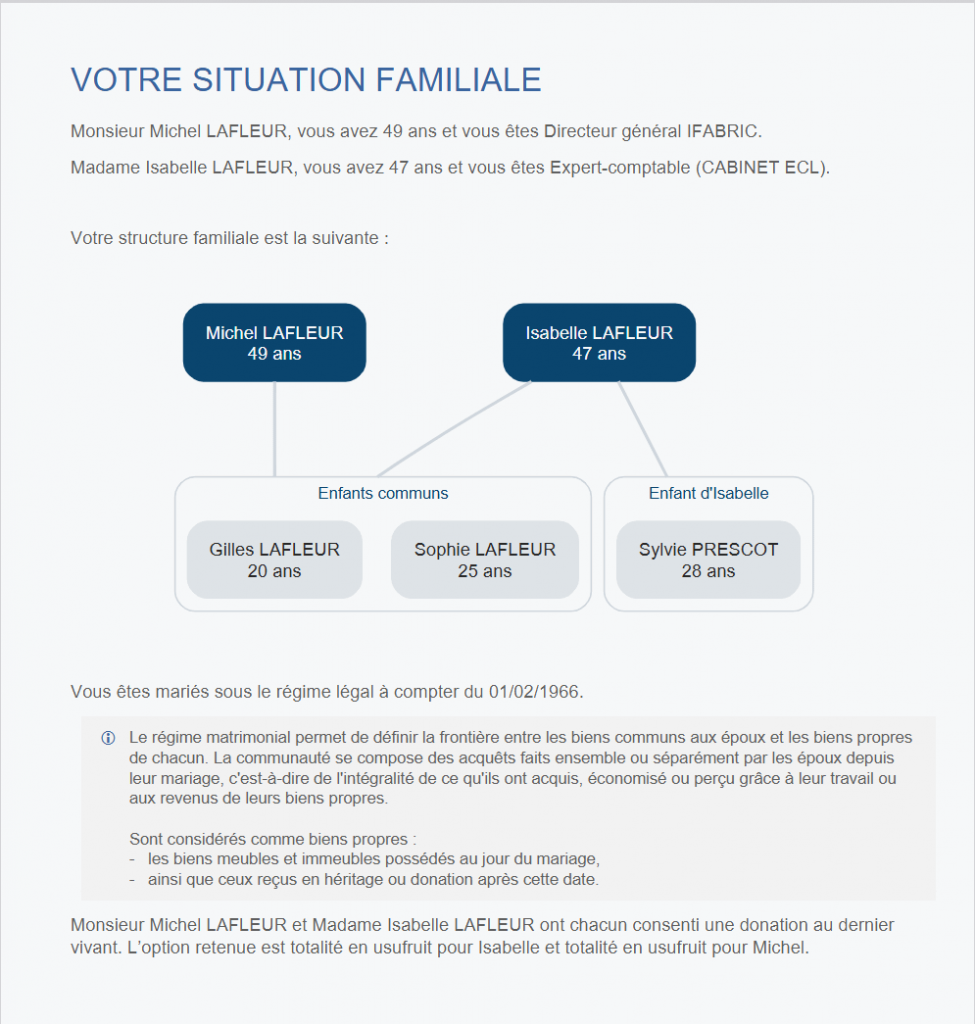 VOTRE SITUATION FAMILIALE

Monsieur Michel LAFLEUR, vous avez 49 ans et vous êtes Directeur général IFABRIC.

Madame Isabelle LAFLEUR, vous avez 47 ans et vous êtes Expert-comptable (CABINET ECL).

Votre structure familiale est la suivante :

Michel LAFLEUR
49 ans

Isabelle LAFLEUR
47 ans

Enfants communs

Gilles LAFLEUR
20 ans

Sophie LAFLEUR
25 ans

Enfant d'Isabelle

Sylvie PRESCOT
28 ans

Vous êtes mariés sous le régime légal à compter du 01/02/1966.

Le régime matrimonial permet de définir la frontière entre les biens communs aux époux et les biens propres de chacun. La communauté se compose des acquêts faits ensemble ou séparément par les époux depuis leur mariage, c'est-à-dire de l'intégralité de ce qu'ils ont acquis, économisé ou perçu grâce à leur travail ou aux revenus de leurs biens propres.

Sont considérés comme biens propres :
- les biens meubles et immeubles possédés au jour du mariage,
- ainsi que ceux reçus en héritage ou donation après cette date.

Monsieur Michel LAFLEUR et Madame Isabelle LAFLEUR ont chacun consenti une donation au dernier vivant. L'option retenue est totalité en usufruit pour Isabelle et totalité en usufruit pour Michel.